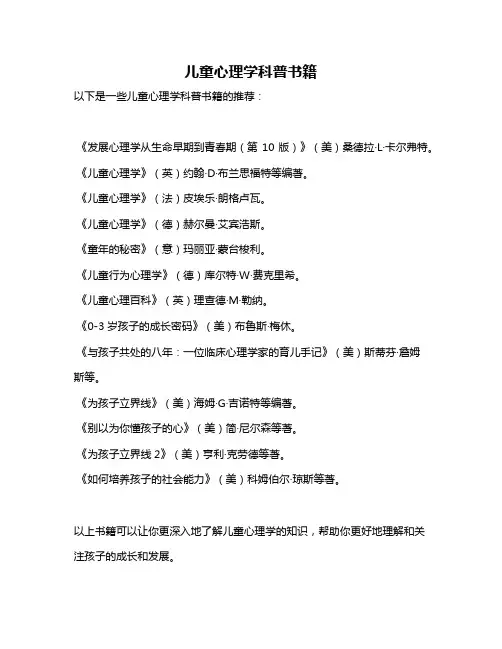 儿童心理学科普书籍

以下是一些儿童心理学科普书籍的推荐：

《发展心理学从生命早期到青春期（第 10 版）》（美）桑德拉·L·卡尔弗特。

《儿童心理学》（英）约翰·D·布兰思福特等编著。

《儿童心理学》（法）皮埃乐·朗格卢瓦。

《儿童心理学》（德）赫尔曼·艾宾浩斯。

《童年的秘密》（意）玛丽亚·蒙台梭利。

《儿童行为心理学》（德）库尔特·W·费克里希。

《儿童心理百科》（英）理查德·M·勒纳。

《0-3 岁孩子的成长密码》（美）布鲁斯·梅休。

《与孩子共处的八年：一位临床心理学家的育儿手记》（美）斯蒂芬·詹姆斯等。

《为孩子立界线》（美）海姆·G·吉诺特等编著。

《别以为你懂孩子的心》（美）简·尼尔森等著。

《为孩子立界线 2》（美）亨利·克劳德等著。

《如何培养孩子的社会能力》（美）科姆伯尔·琼斯等著。

以上书籍可以让你更深入地了解儿童心理学的知识，帮助你更好地理解和关注孩子的成长和发展。